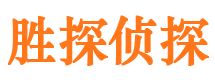 胜探侦探